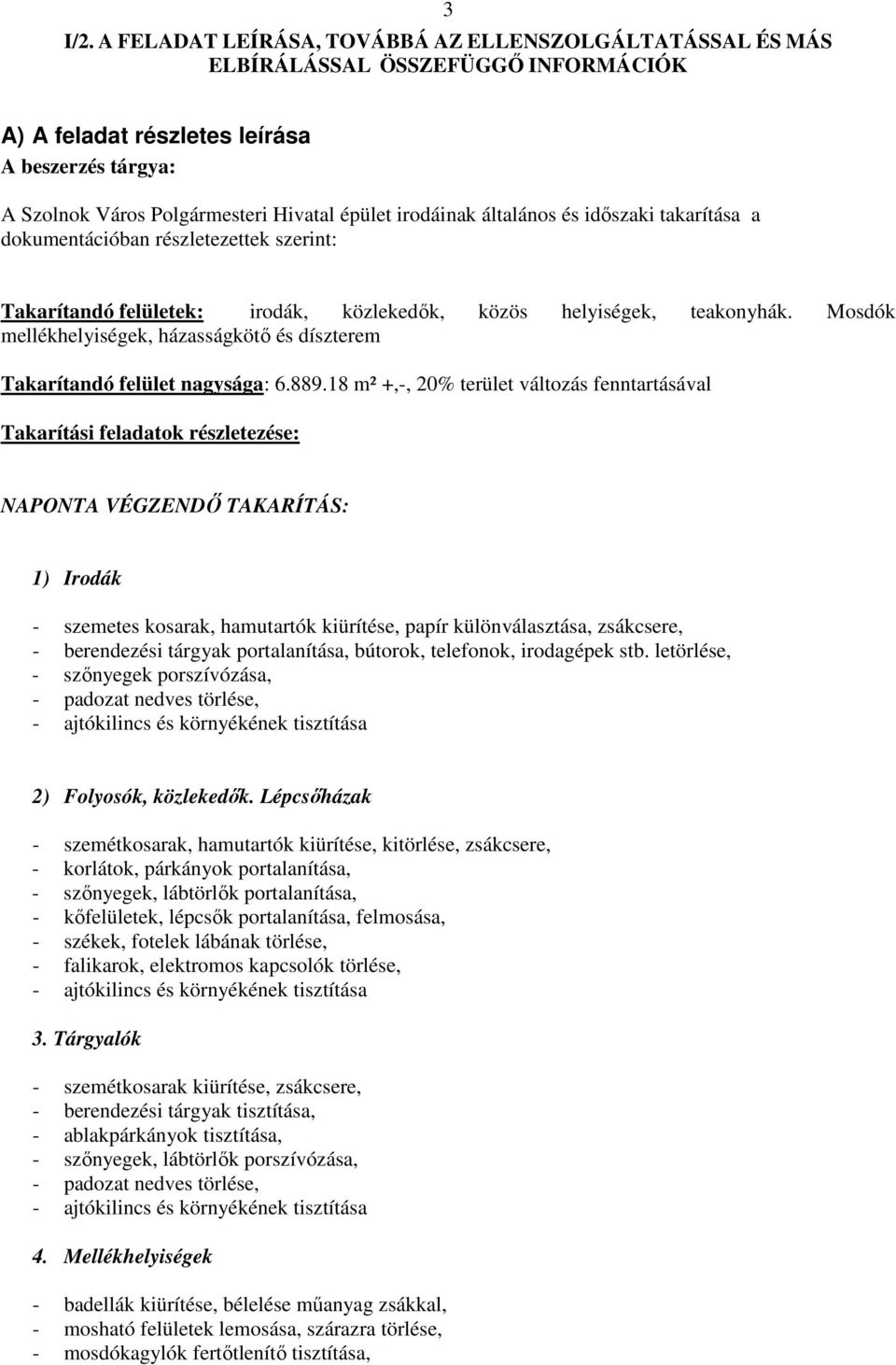 3

I/2. A FELADAT LEÍRÁSA, TOVÁBBÁ AZ ELLENSZOLGÁLTATÁSSAL ÉS MÁS ELBÍRÁLÁSSAL ÖSSZEFÜGGŐ INFORMÁCIÓK

A) A feladat részletes leírása
A beszerzés tárgya:

A Szolnok Város Polgármesteri Hivatal épület irodáinak általános és időszaki takarítása a dokumentációban részletezettek szerint:

Takarítandó felületek: irodák, közlekedők, közös helyiségek, teakonyhák. Mosdók mellékhelyiségek, házasságkötő és díszterem

Takarítandó felület nagysága: 6.889.18 m² +,-, 20% terület változás fenntartásával

Takarítási feladatok részletezése:

NAPONTA VÉGZENDŐ TAKARÍTÁS:

1) Irodák

- szemetes kosarak, hamutartók kiürítése, papír különválasztása, zsákcsere,
- berendezési tárgyak portalanítása, bútorok, telefonok, irodagépek stb. letörlése,
- szőnyegek porszívózása,
- padozat nedves törlése,
- ajtókilincs és környékének tisztítása

2) Folyosók, közlekedők. Lépcsőházak

- szemétkosarak, hamutartók kiürítése, kitörlése, zsákcsere,
- korlátok, párkányok portalanítása,
- szőnyegek, lábtörlők portalanítása,
- kőfelületek, lépcsők portalanítása, felmosása,
- székek, fotelek lábának törlése,
- falikarok, elektromos kapcsolók törlése,
- ajtókilincs és környékének tisztítása

3. Tárgyalók

- szemétkosarak kiürítése, zsákcsere,
- berendezési tárgyak tisztítása,
- ablakpárkányok tisztítása,
- szőnyegek, lábtörlők porszívózása,
- padozat nedves törlése,
- ajtókilincs és környékének tisztítása

4. Mellékhelyiségek

- badellák kiürítése, bélelése műanyag zsákkal,
- mosható felületek lemosása, szárazra törlése,
- mosdókagylók fertőtlenítő tisztítása,